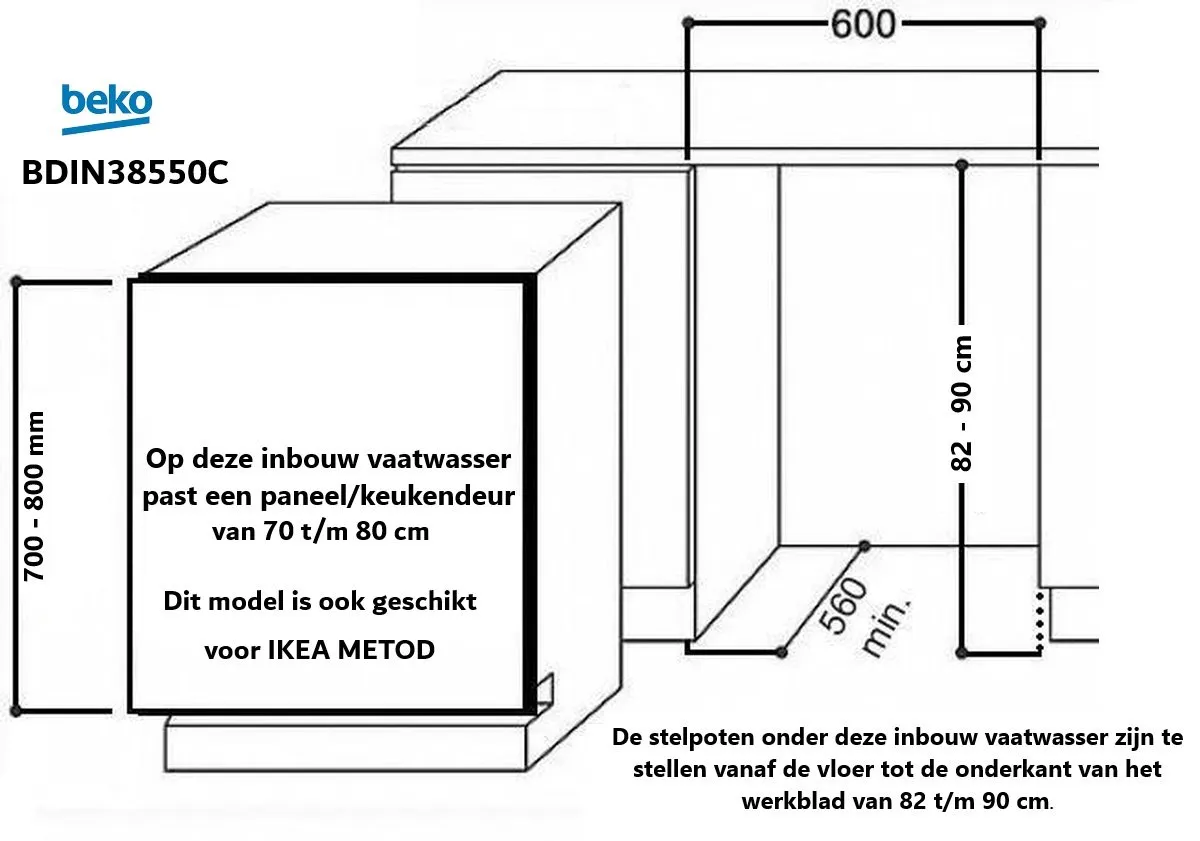 beko

BDIN38550C

600

700 - 800 mm

Op deze inbouw vaatwasser past een paneel/keukendeur van 70 t/m 80 cm

Dit model is ook geschikt voor IKEA METOD

82 - 90 cm

560 min.

De stelpoten onder deze inbouw vaatwasser zijn te stellen vanaf de vloer tot de onderkant van het werkblad van 82 t/m 90 cm.